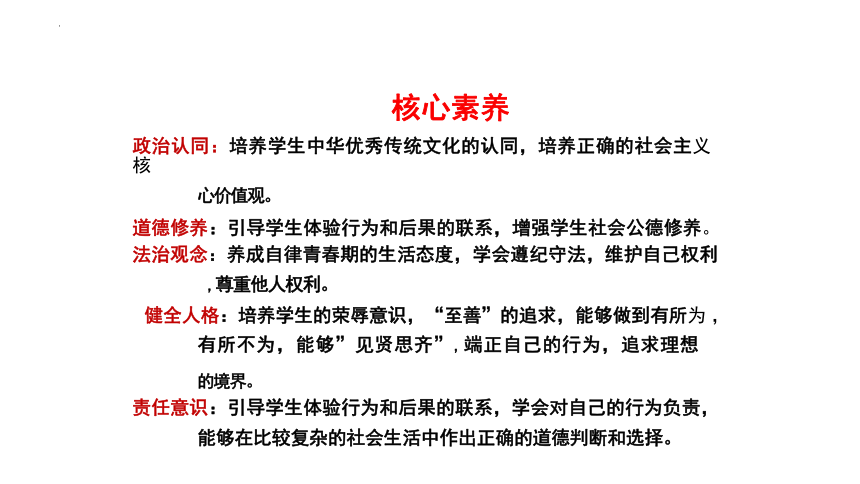 核心素养

政治认同：培养学生中华优秀传统文化的认同，培养正确的社会主义核心价值观。

道德修养：引导学生体验行为和后果的联系，增强学生社会公德修养。

法治观念：养成自律青春期的生活态度，学会遵纪守法，维护自己权利，尊重他人权利。

健全人格：培养学生的荣辱意识，“至善”的追求，能够做到有所为，有所不为，能够”见贤思齐”，端正自己的行为，追求理想的境界。

责任意识：引导学生体验行为和后果的联系，学会对自己的行为负责，能够在比较复杂的社会生活中作出正确的道德判断和选择。